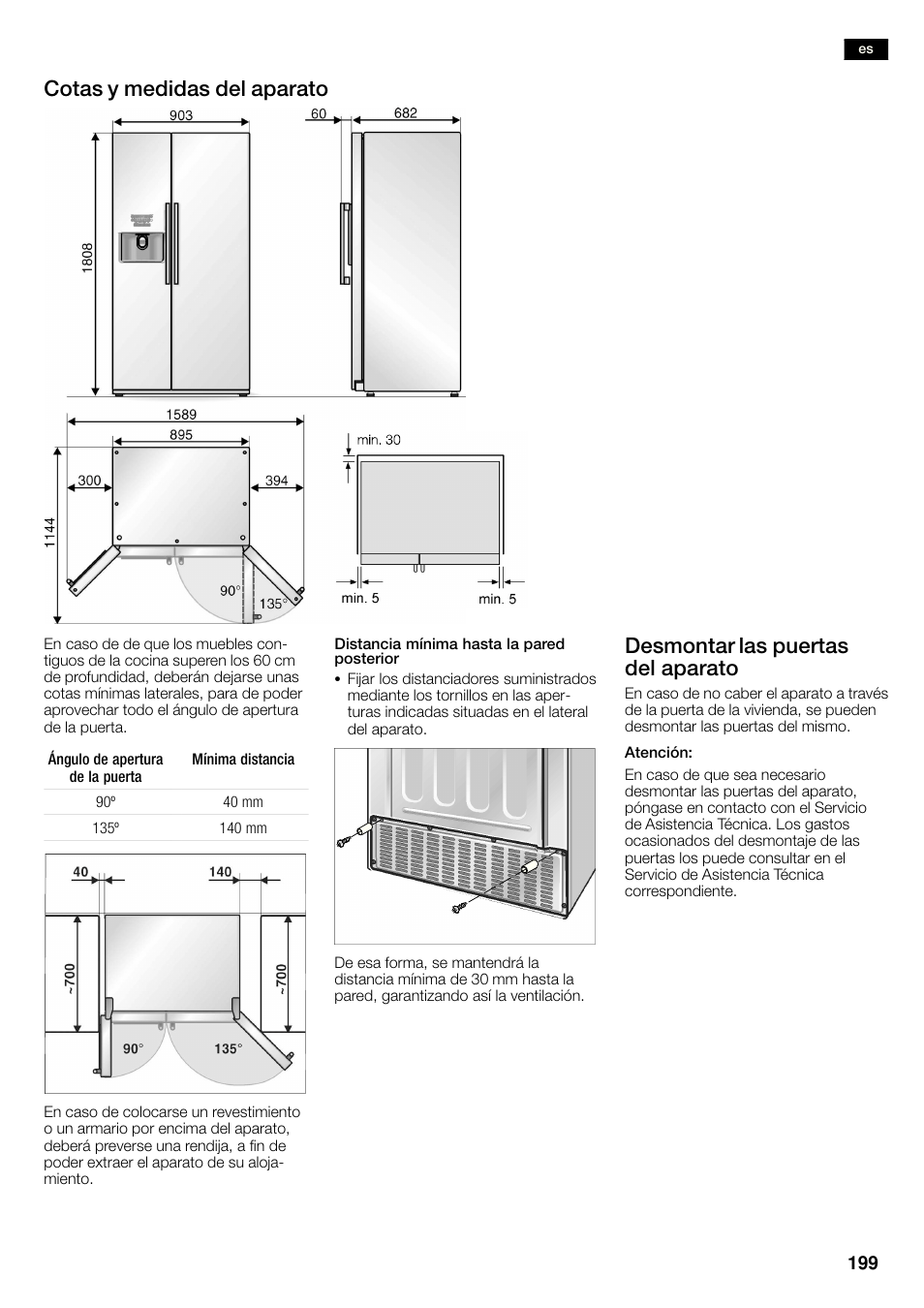 es

Cotas y medidas del aparato

903

60

682

1808

1589

895

300

394

1144

90°

135°

min. 30

min. 5

min. 5

En caso de de que los muebles contiguos de la cocina superen los 60 cm de profundidad, deberán dejarse unas cotas mínimas laterales, para de poder aprovechar todo el ángulo de apertura de la puerta.

| Ángulo de apertura de la puerta | Mínima distancia |
|---|---|
| 90º | 40 mm |
| 135º | 140 mm |

40

140

~700

~700

90°

135°

En caso de colocarse un revestimiento o un armario por encima del aparato, deberá preverse una rendija, a fin de poder extraer el aparato de su alojamiento.

Distancia mínima hasta la pared posterior

• Fijar los distanciadores suministrados mediante los tornillos en las aperturas indicadas situadas en el lateral del aparato.

De esa forma, se mantendrá la distancia mínima de 30 mm hasta la pared, garantizando así la ventilación.

Desmontar las puertas del aparato

En caso de no caber el aparato a través de la puerta de la vivienda, se pueden desmontar las puertas del mismo.

Atención:

En caso de que sea necesario desmontar las puertas del aparato, póngase en contacto con el Servicio de Asistencia Técnica. Los gastos ocasionados del desmontaje de las puertas los puede consultar en el Servicio de Asistencia Técnica correspondiente.

199